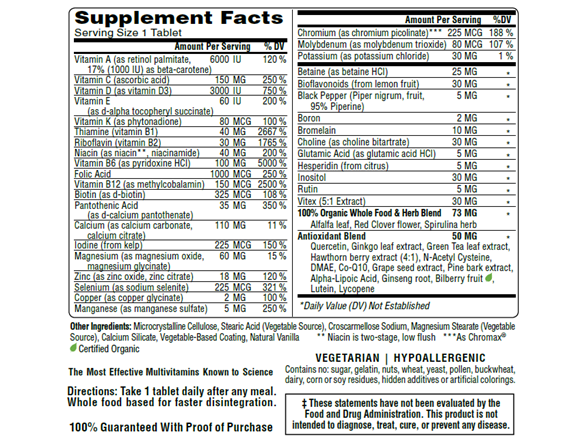 Supplement Facts
Serving Size 1 Tablet

| | Amount Per Serving | % DV |
|---|---|---|
| Vitamin A (as retinol palmitate, 17% (1000 IU) as beta-carotene) | 6000 IU | 120 % |
| Vitamin C (ascorbic acid) | 150 MG | 250 % |
| Vitamin D (as vitamin D3) | 3000 IU | 750 % |
| Vitamin E (as d-alpha tocopheryl succinate) | 60 IU | 200 % |
| Vitamin K (as phytonadione) | 80 MCG | 100 % |
| Thiamine (vitamin B1) | 40 MG | 2667 % |
| Riboflavin (vitamin B2) | 30 MG | 1765 % |
| Niacin (as niacin**, niacinamide) | 40 MG | 200 % |
| Vitamin B6 (as pyridoxine HCl) | 100 MG | 5000 % |
| Folic Acid | 1000 MCG | 250 % |
| Vitamin B12 (as methylcobalamin) | 150 MCG | 2500 % |
| Biotin (as d-biotin) | 325 MCG | 108 % |
| Pantothenic Acid (as d-calcium pantothenate) | 35 MG | 350 % |
| Calcium (as calcium carbonate, calcium citrate) | 110 MG | 11 % |
| Iodine (from kelp) | 225 MCG | 150 % |
| Magnesium (as magnesium oxide, magnesium glycinate) | 60 MG | 15 % |
| Zinc (as zinc oxide, zinc citrate) | 18 MG | 120 % |
| Selenium (as sodium selenite) | 225 MCG | 321 % |
| Copper (as copper glycinate) | 2 MG | 100 % |
| Manganese (as manganese sulfate) | 5 MG | 250 % |

| | Amount Per Serving | %DV |
|---|---|---|
| Chromium (as chromium picolinate)*** | 225 MCG | 188 % |
| Molybdenum (as molybdenum trioxide) | 80 MCG | 107 % |
| Potassium (as potassium chloride) | 30 MG | 1 % |
| Betaine (as betaine HCl) | 25 MG | * |
| Bioflavonoids (from lemon fruit) | 30 MG | * |
| Black Pepper (Piper nigrum, fruit, 95% Piperine) | 5 MG | * |
| Boron | 2 MG | * |
| Bromelain | 10 MG | * |
| Choline (as choline bitartrate) | 30 MG | * |
| Glutamic Acid (as glutamic acid HCl) | 5 MG | * |
| Hesperidin (from citrus) | 5 MG | * |
| Inositol | 30 MG | * |
| Rutin | 5 MG | * |
| Vitex (5:1 Extract) | 30 MG | * |
| 100% Organic Whole Food & Herb Blend Alfalfa leaf, Red Clover flower, Spirulina herb | 73 MG | * |
| Antioxidant Blend Quercetin, Ginkgo leaf extract, Green Tea leaf extract, Hawthorn berry extract (4:1), N-Acetyl Cysteine, DMAE, Co-Q10, Grape seed extract, Pine bark extract, Alpha-Lipoic Acid, Ginseng root, Bilberry fruit, Lutein, Lycopene | 50 MG | * |

*Daily Value (DV) Not Established

Other Ingredients: Microcrystalline Cellulose, Stearic Acid (Vegetable Source), Croscarmellose Sodium, Magnesium Stearate (Vegetable Source), Calcium Silicate, Vegetable-Based Coating, Natural Vanilla ** Niacin is two-stage, low flush ***As Chromax®
Certified Organic

The Most Effective Multivitamins Known to Science

Directions: Take 1 tablet daily after any meal. Whole food based for faster disintegration.

100% Guaranteed With Proof of Purchase

VEGETARIAN | HYPOALLERGENIC
Contains no: sugar, gelatin, nuts, wheat, yeast, pollen, buckwheat, dairy, corn or soy residues, hidden additives or artificial colorings.

‡ These statements have not been evaluated by the Food and Drug Administration. This product is not intended to diagnose, treat, cure, or prevent any disease.